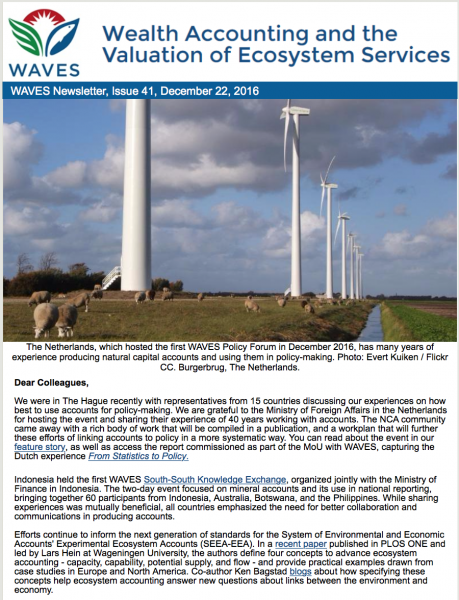 WAVES

Wealth Accounting and the Valuation of Ecosystem Services

WAVES Newsletter, Issue 41, December 22, 2016

The Netherlands, which hosted the first WAVES Policy Forum in December 2016, has many years of experience producing natural capital accounts and using them in policy-making. Photo: Evert Kuiken / Flickr CC. Burgerbrug, The Netherlands.

Dear Colleagues,

We were in The Hague recently with representatives from 15 countries discussing our experiences on how best to use accounts for policy-making. We are grateful to the Ministry of Foreign Affairs in the Netherlands for hosting the event and sharing their experience of 40 years working with accounts. The NCA community came away with a rich body of work that will be compiled in a publication, and a workplan that will further these efforts of linking accounts to policy in a more systematic way. You can read about the event in our feature story, as well as access the report commissioned as part of the MoU with WAVES, capturing the Dutch experience From Statistics to Policy.

Indonesia held the first WAVES South-South Knowledge Exchange, organized jointly with the Ministry of Finance in Indonesia. The two-day event focused on mineral accounts and its use in national reporting, bringing together 60 participants from Indonesia, Australia, Botswana, and the Philippines. While sharing experiences was mutually beneficial, all countries emphasized the need for better collaboration and communications in producing accounts.

Efforts continue to inform the next generation of standards for the System of Environmental and Economic Accounts' Experimental Ecosystem Accounts (SEEA-EEA). In a recent paper published in PLOS ONE and led by Lars Hein at Wageningen University, the authors define four concepts to advance ecosystem accounting - capacity, capability, potential supply, and flow - and provide practical examples drawn from case studies in Europe and North America. Co-author Ken Bagstad blogs about how specifying these concepts help ecosystem accounting answer new questions about links between the environment and economy.